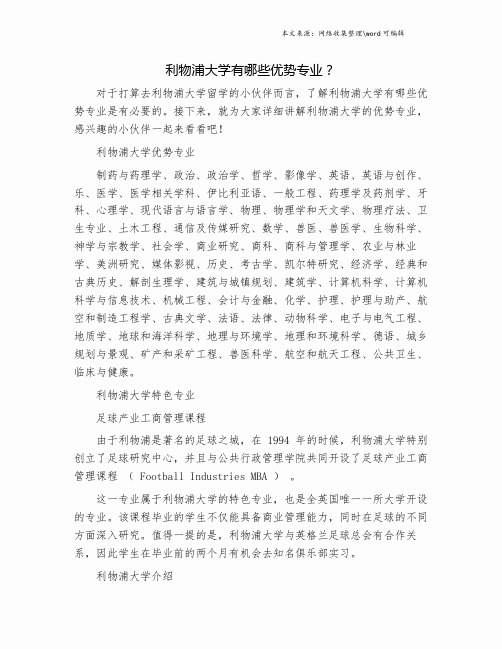 本文来源：网络收集整理\word 可编辑

利物浦大学有哪些优势专业？

对于打算去利物浦大学留学的小伙伴而言，了解利物浦大学有哪些优势专业是有必要的。接下来，就为大家详细讲解利物浦大学的优势专业，感兴趣的小伙伴一起来看看吧！

利物浦大学优势专业

制药与药理学、政治、政治学、哲学、影像学、英语、英语与创作、乐、医学、医学相关学科、伊比利亚语、一般工程、药理学及药剂学、牙科、心理学、现代语言与语言学、物理、物理学和天文学、物理疗法、卫生专业、土木工程、通信及传媒研究、数学、兽医、兽医学、生物科学、神学与宗教学、社会学、商业研究、商科、商科与管理学、农业与林业学、美洲研究、媒体影视、历史、考古学、凯尔特研究、经济学、经典和古典历史、解剖生理学、建筑与城镇规划、建筑学、计算机科学、计算机科学与信息技术、机械工程、会计与金融、化学、护理、护理与助产、航空和制造工程学、古典文学、法语、法律、动物科学、电子与电气工程、地质学、地球和海洋科学、地理与环境学、地理和环境科学、德语、城乡规划与景观、矿产和采矿工程、兽医科学、航空和航天工程、公共卫生、临床与健康。

利物浦大学特色专业

足球产业工商管理课程

由于利物浦是著名的足球之城，在 1994 年的时候，利物浦大学特别创立了足球研究中心，并且与公共行政管理学院共同开设了足球产业工商管理课程 （ Football Industries MBA ） 。

这一专业属于利物浦大学的特色专业，也是全英国唯一一所大学开设的专业。该课程毕业的学生不仅能具备商业管理能力，同时在足球的不同方面深入研究。值得一提的是，利物浦大学与英格兰足球总会有合作关系，因此学生在毕业前的两个月有机会去知名俱乐部实习。

利物浦大学介绍